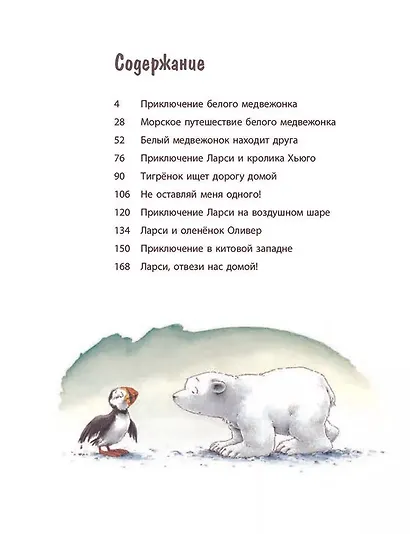 Содержание

4 Приключение белого медвежонка
28 Морское путешествие белого медвежонка
52 Белый медвежонок находит друга
76 Приключение Ларси и кролика Хьюго
90 Тигрёнок ищет дорогу домой
106 Не оставляй меня одного!
120 Приключение Ларси на воздушном шаре
134 Ларси и оленёнок Оливер
150 Приключение в китовой западне
168 Ларси, отвези нас домой!